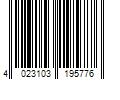 4 023103 195776